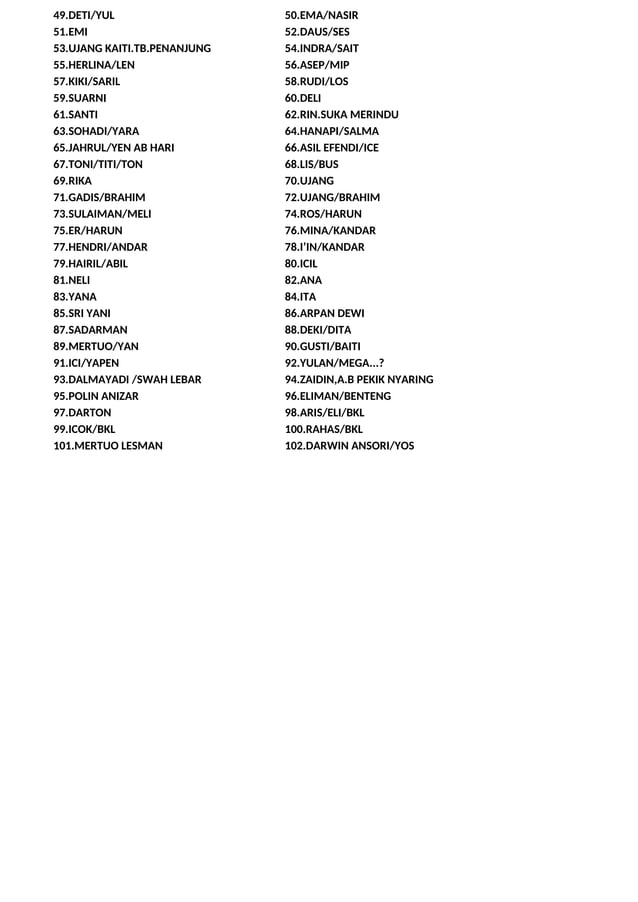 49.DETI/YUL
51.EMI
53.UJANG KAITI.TB.PENANJUNG
55.HERLINA/LEN
57.KIKI/SARIL
59.SUARNI
61.SANTI
63.SOHADI/YARA
65.JAHRUL/YEN AB HARI
67.TONI/TITI/TON
69.RIKA
71.GADIS/BRAHIM
73.SULAIMAN/MELI
75.ER/HARUN
77.HENDRI/ANDAR
79.HAIRIL/ABIL
81.NELI
83.YANA
85.SRI YANI
87.SADARMAN
89.MERTUO/YAN
91.ICI/YAPEN
93.DALMAYADI /SWAH LEBAR
95.POLIN ANIZAR
97.DARTON
99.ICOK/BKL
101.MERTUO LESMAN

50.EMA/NASIR
52.DAUS/SES
54.INDRA/SAIT
56.ASEP/MIP
58.RUDI/LOS
60.DELI
62.RIN.SUKA MERINDU
64.HANAPI/SALMA
66.ASIL EFENDI/ICE
68.LIS/BUS
70.UJANG
72.UJANG/BRAHIM
74.ROS/HARUN
76.MINA/KANDAR
78.I'IN/KANDAR
80.ICIL
82.ANA
84.ITA
86.ARPAN DEWI
88.DEKI/DITA
90.GUSTI/BAITI
92.YULAN/MEGA…?
94.ZAIDIN,A.B PEKIK NYARING
96.ELIMAN/BENTENG
98.ARIS/ELI/BKL
100.RAHAS/BKL
102.DARWIN ANSORI/YOS